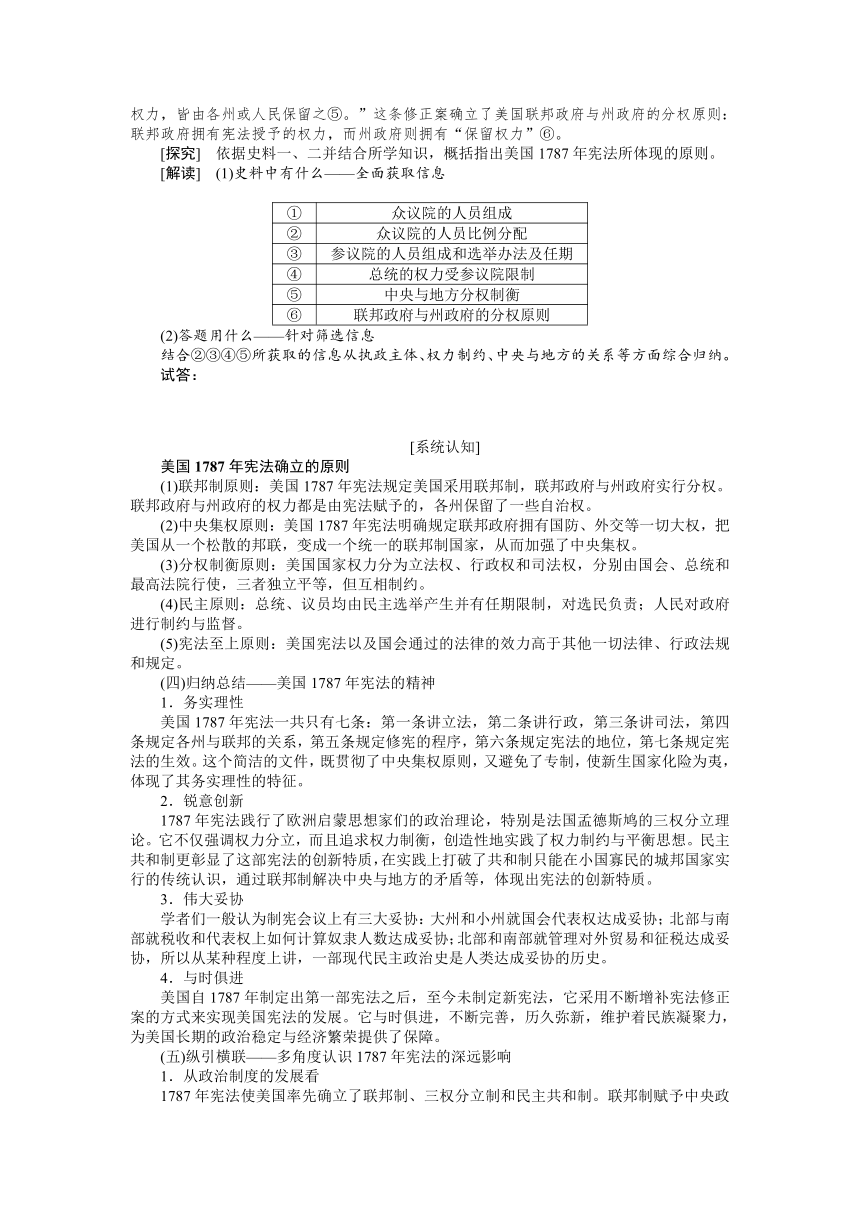 权力，皆由各州或人民保留之⑤。”这条修正案确立了美国联邦政府与州政府的分权原则：联邦政府拥有宪法授予的权力，而州政府则拥有“保留权力”⑥。

[探究] 依据史料一、二并结合所学知识，概括指出美国1787年宪法所体现的原则。

[解读] (1)史料中有什么——全面获取信息

| ① | 众议院的人员组成 |
|---|---|
| ② | 众议院的人员比例分配 |
| ③ | 参议院的人员组成和选举办法及任期 |
| ④ | 总统的权力受参议院限制 |
| ⑤ | 中央与地方分权制衡 |
| ⑥ | 联邦政府与州政府的分权原则 |

(2)答题用什么——针对筛选信息

结合②③④⑤所获取的信息从执政主体、权力制约、中央与地方的关系等方面综合归纳。

试答：

[系统认知]

美国1787年宪法确立的原则

(1)联邦制原则：美国1787年宪法规定美国采用联邦制，联邦政府与州政府实行分权。联邦政府与州政府的权力都是由宪法赋予的，各州保留了一些自治权。

(2)中央集权原则：美国1787年宪法明确规定联邦政府拥有国防、外交等一切大权，把美国从一个松散的邦联，变成一个统一的联邦制国家，从而加强了中央集权。

(3)分权制衡原则：美国国家权力分为立法权、行政权和司法权，分别由国会、总统和最高法院行使，三者独立平等，但互相制约。

(4)民主原则：总统、议员均由民主选举产生并有任期限制，对选民负责；人民对政府进行制约与监督。

(5)宪法至上原则：美国宪法以及国会通过的法律的效力高于其他一切法律、行政法规和规定。

(四)归纳总结——美国1787年宪法的精神

1．务实理性

美国1787年宪法一共只有七条：第一条讲立法，第二条讲行政，第三条讲司法，第四条规定各州与联邦的关系，第五条规定修宪的程序，第六条规定宪法的地位，第七条规定宪法的生效。这个简洁的文件，既贯彻了中央集权原则，又避免了专制，使新生国家化险为夷，体现了其务实理性的特征。

2．锐意创新

1787年宪法践行了欧洲启蒙思想家们的政治理论，特别是法国孟德斯鸠的三权分立理论。它不仅强调权力分立，而且追求权力制衡，创造性地实践了权力制约与平衡思想。民主共和制更彰显了这部宪法的创新特质，在实践上打破了共和制只能在小国寡民的城邦国家实行的传统认识，通过联邦制解决中央与地方的矛盾等，体现出宪法的创新特质。

3．伟大妥协

学者们一般认为制宪会议上有三大妥协：大州和小州就国会代表权达成妥协；北部与南部就税收和代表权上如何计算奴隶人数达成妥协；北部和南部就管理对外贸易和征税达成妥协，所以从某种程度上讲，一部现代民主政治史是人类达成妥协的历史。

4．与时俱进

美国自1787年制定出第一部宪法之后，至今未制定新宪法，它采用不断增补宪法修正案的方式来实现美国宪法的发展。它与时俱进，不断完善，历久弥新，维护着民族凝聚力，为美国长期的政治稳定与经济繁荣提供了保障。

(五)纵引横联——多角度认识1787年宪法的深远影响

1．从政治制度的发展看

1787年宪法使美国率先确立了联邦制、三权分立制和民主共和制。联邦制赋予中央政